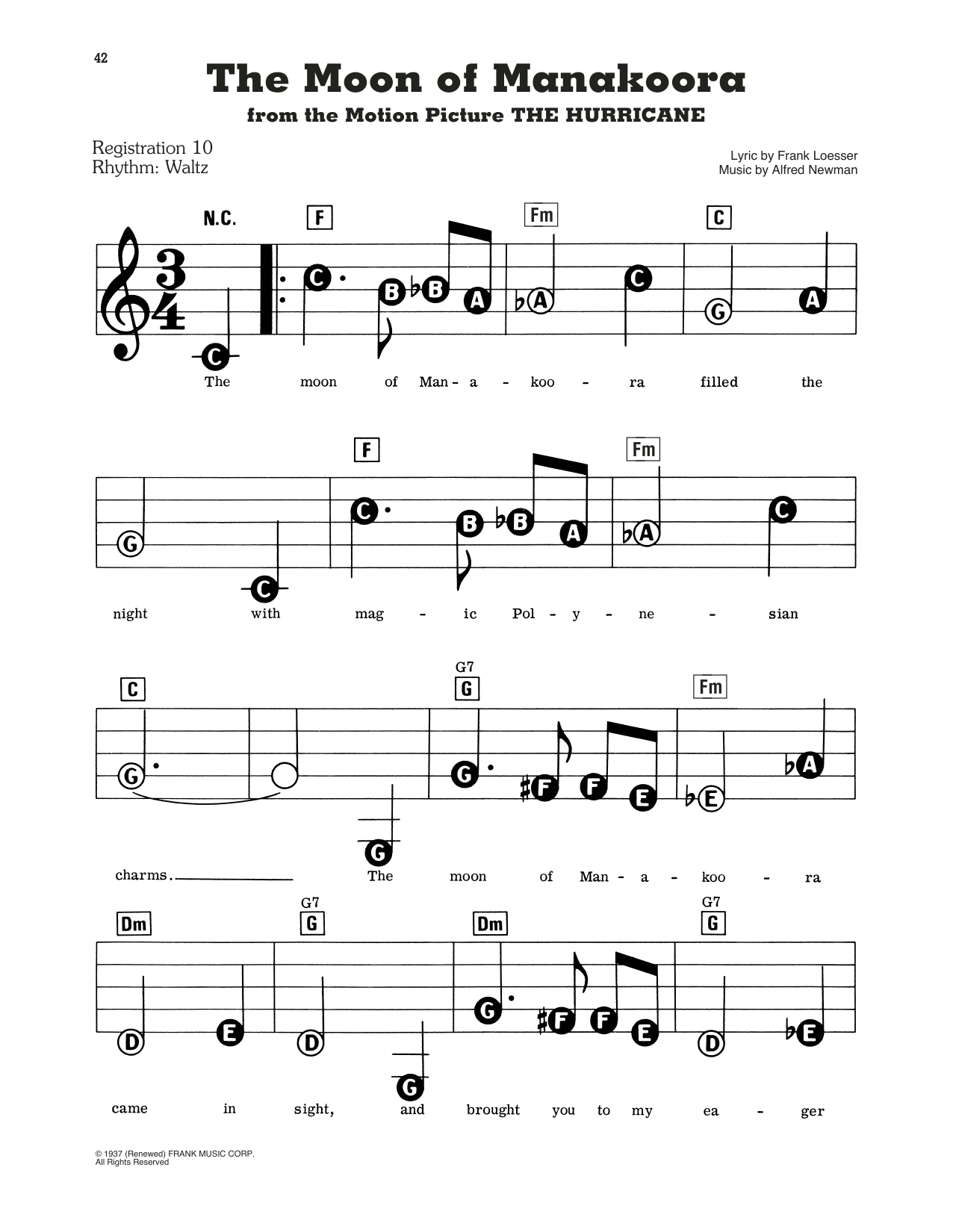 42

The Moon of Manakoora

from the Motion Picture THE HURRICANE

Registration 10
Rhythm: Waltz

Lyric by Frank Loesser
Music by Alfred Newman

N.C. F Fm C

C C B ♭B A ♭A C G A

The moon of Man - a - koo - ra filled the

F Fm

G C C B ♭B A ♭A C

night with mag - ic Pol - y - ne - sian

C G7 G Fm

G G G ♯F F E ♭E ♭A

charms. The moon of Man - a - koo - ra

Dm G7 G Dm G7 G

D E D G G ♯F F E D ♭E

came in sight, and brought you to my ea - ger

© 1937 (Renewed) FRANK MUSIC CORP.
All Rights Reserved